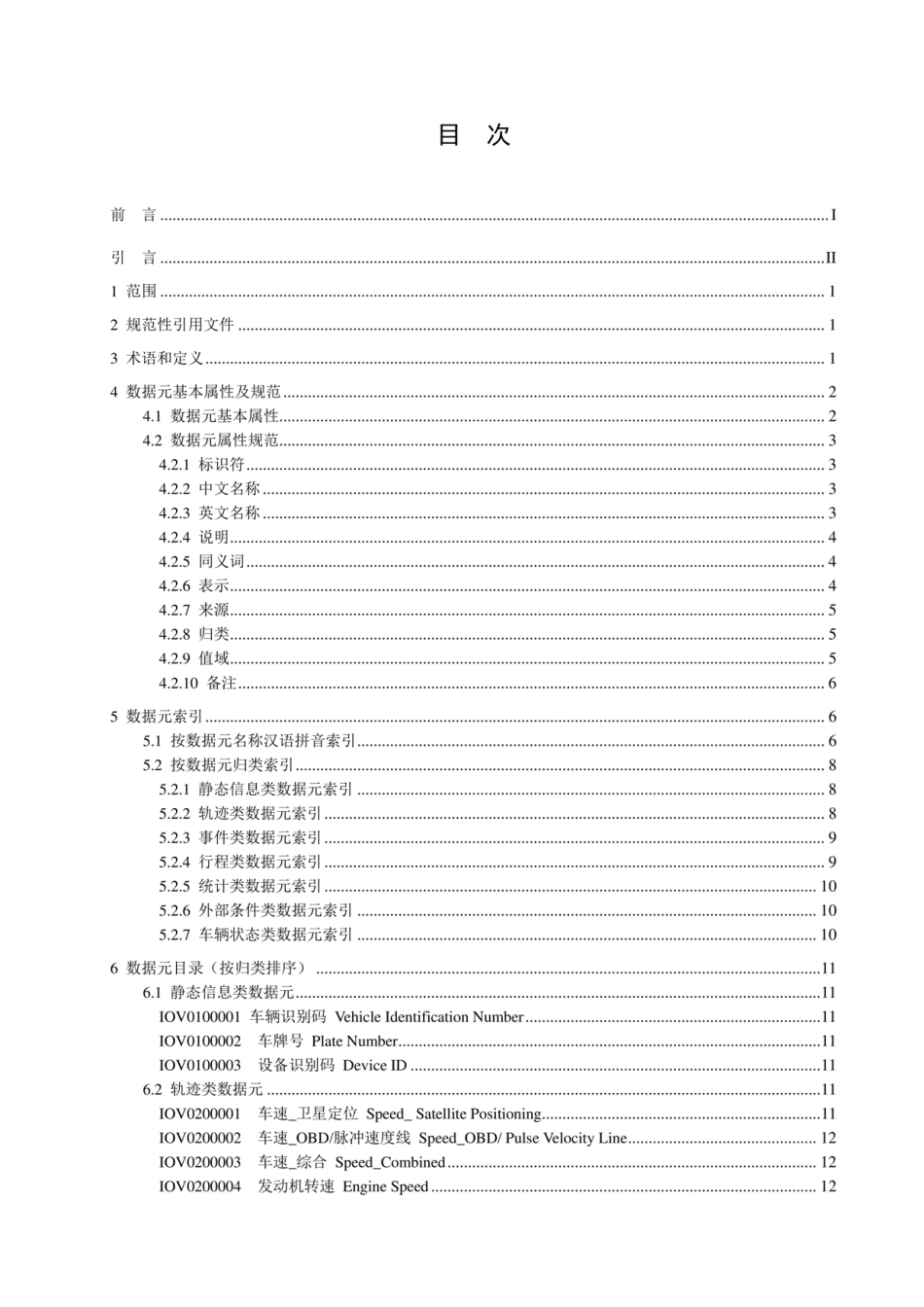 目 次

前 言 ........ I

引 言 ........ II

1 范围 ........ 1

2 规范性引用文件 ........ 1

3 术语和定义 ........ 1

4 数据元基本属性及规范 ........ 2
4.1 数据元基本属性 ........ 2
4.2 数据元属性规范 ........ 3
4.2.1 标识符 ........ 3
4.2.2 中文名称 ........ 3
4.2.3 英文名称 ........ 3
4.2.4 说明 ........ 4
4.2.5 同义词 ........ 4
4.2.6 表示 ........ 4
4.2.7 来源 ........ 5
4.2.8 归类 ........ 5
4.2.9 值域 ........ 5
4.2.10 备注 ........ 6

5 数据元索引 ........ 6
5.1 按数据元名称汉语拼音索引 ........ 6
5.2 按数据元归类索引 ........ 8
5.2.1 静态信息类数据元索引 ........ 8
5.2.2 轨迹类数据元索引 ........ 8
5.2.3 事件类数据元索引 ........ 9
5.2.4 行程类数据元索引 ........ 9
5.2.5 统计类数据元索引 ........ 10
5.2.6 外部条件类数据元索引 ........ 10
5.2.7 车辆状态类数据元索引 ........ 10

6 数据元目录（按归类排序） ........ 11
6.1 静态信息类数据元 ........ 11
IOV0100001 车辆识别码 Vehicle Identification Number ........ 11
IOV0100002 车牌号 Plate Number ........ 11
IOV0100003 设备识别码 Device ID ........ 11
6.2 轨迹类数据元 ........ 11
IOV0200001 车速_卫星定位 Speed_ Satellite Positioning ........ 11
IOV0200002 车速_OBD/脉冲速度线 Speed_OBD/ Pulse Velocity Line ........ 12
IOV0200003 车速_综合 Speed_Combined ........ 12
IOV0200004 发动机转速 Engine Speed ........ 12